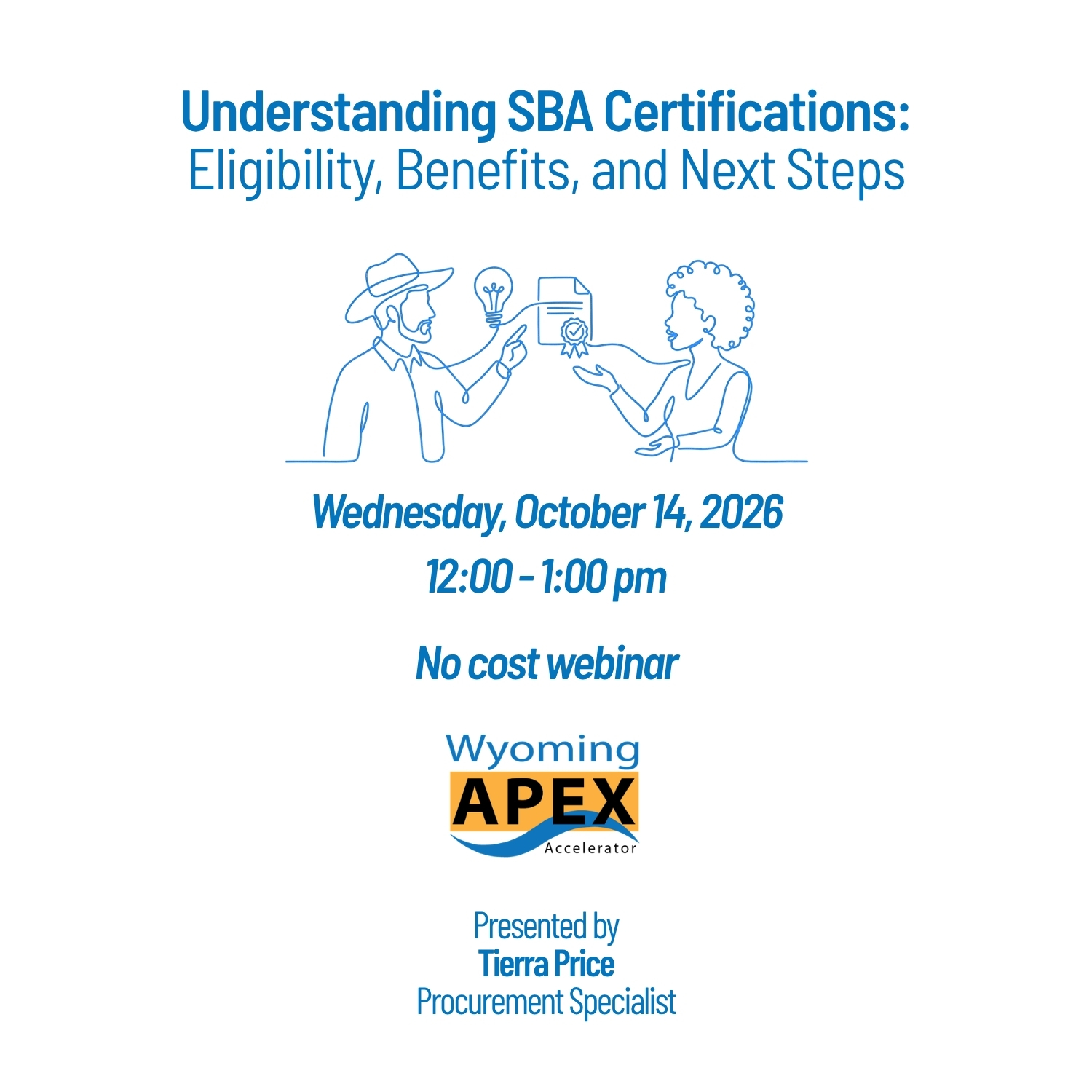 Understanding SBA Certifications:
Eligibility, Benefits, and Next Steps

Wednesday, October 14, 2026
12:00 - 1:00 pm

No cost webinar

Wyoming
APEX
Accelerator

Presented by
Tierra Price
Procurement Specialist